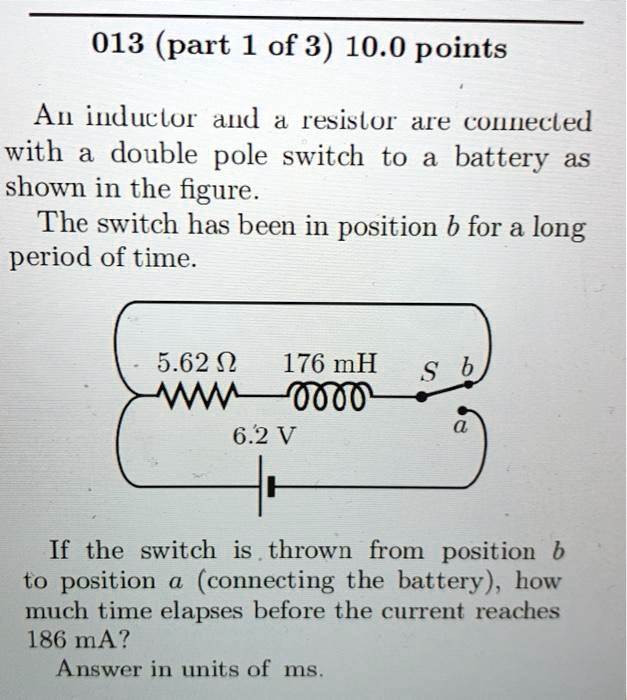 013 (part 1 of 3) 10.0 points

An inductor and a resistor are connected with a double pole switch to a battery as shown in the figure.

The switch has been in position $b$ for a long period of time.

5.62 Ω

176 mH

$S$

$b$

$a$

6.2 V

If the switch is thrown from position $b$ to position $a$ (connecting the battery), how much time elapses before the current reaches 186 mA?

Answer in units of ms.